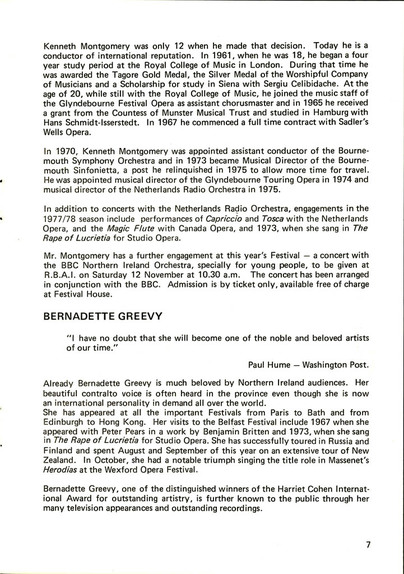 Kenneth Montgomery was only 12 when he made that decision. Today he is a conductor of international reputation. In 1961, when he was 18, he began a four year study period at the Royal College of Music in London. During that time he was awarded the Tagore Gold Medal, the Silver Medal of the Worshipful Company of Musicians and a Scholarship for study in Siena with Sergiu Celibidache. At the age of 20, while still with the Royal College of Music, he joined the music staff of the Glyndebourne Festival Opera as assistant chorusmaster and in 1965 he received a grant from the Countess of Munster Musical Trust and studied in Hamburg with Hans Schmidt-Isserstedt. In 1967 he commenced a full time contract with Sadler's Wells Opera.

In 1970, Kenneth Montgomery was appointed assistant conductor of the Bournemouth Symphony Orchestra and in 1973 became Musical Director of the Bournemouth Sinfonietta, a post he relinquished in 1975 to allow more time for travel. He was appointed musical director of the Glyndebourne Touring Opera in 1974 and musical director of the Netherlands Radio Orchestra in 1975.

In addition to concerts with the Netherlands Radio Orchestra, engagements in the 1977/78 season include performances of Capriccio and Tosca with the Netherlands Opera, and the Magic Flute with Canada Opera, and 1973, when she sang in The Rape of Lucrietia for Studio Opera.

Mr. Montgomery has a further engagement at this year's Festival — a concert with the BBC Northern Ireland Orchestra, specially for young people, to be given at R.B.A.I. on Saturday 12 November at 10.30 a.m. The concert has been arranged in conjunction with the BBC. Admission is by ticket only, available free of charge at Festival House.

BERNADETTE GREEVY

"I have no doubt that she will become one of the noble and beloved artists of our time."

Paul Hume — Washington Post.

Already Bernadette Greevy is much beloved by Northern Ireland audiences. Her beautiful contralto voice is often heard in the province even though she is now an international personality in demand all over the world.
She has appeared at all the important Festivals from Paris to Bath and from Edinburgh to Hong Kong. Her visits to the Belfast Festival include 1967 when she appeared with Peter Pears in a work by Benjamin Britten and 1973, when she sang in The Rape of Lucrietia for Studio Opera. She has successfully toured in Russia and Finland and spent August and September of this year on an extensive tour of New Zealand. In October, she had a notable triumph singing the title role in Massenet's Herodias at the Wexford Opera Festival.

Bernadette Greevy, one of the distinguished winners of the Harriet Cohen International Award for outstanding artistry, is further known to the public through her many television appearances and outstanding recordings.

7